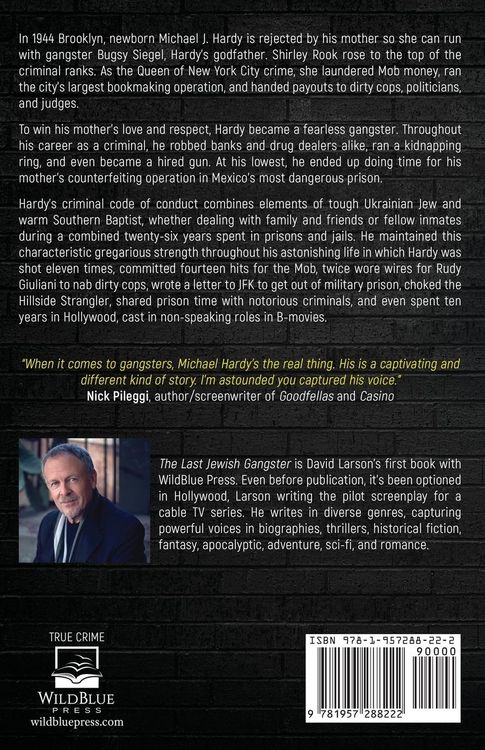 In 1944 Brooklyn, newborn Michael J. Hardy is rejected by his mother so she can run with gangster Bugsy Siegel, Hardy's godfather. Shirley Rook rose to the top of the criminal ranks. As the Queen of New York City crime, she laundered Mob money, ran the city's largest bookmaking operation, and handed payouts to dirty cops, politicians, and judges.

To win his mother's love and respect, Hardy became a fearless gangster. Throughout his career as a criminal, he robbed banks and drug dealers alike, ran a kidnapping ring, and even became a hired gun. At his lowest, he ended up doing time for his mother's counterfeiting operation in Mexico's most dangerous prison.

Hardy's criminal code of conduct combines elements of tough Ukrainian Jew and warm Southern Baptist, whether dealing with family and friends or fellow inmates during a combined twenty-six years spent in prisons and jails. He maintained this characteristic gregarious strength throughout his astonishing life in which Hardy was shot eleven times, committed fourteen hits for the Mob, twice wore wires for Rudy Giuliani to nab dirty cops, wrote a letter to JFK to get out of military prison, choked the Hillside Strangler, shared prison time with notorious criminals, and even spent ten years in Hollywood, cast in non-speaking roles in B-movies.

"When it comes to gangsters, Michael Hardy's the real thing. His is a captivating and different kind of story. I'm astounded you captured his voice."
Nick Pileggi, author/screenwriter of Goodfellas and Casino

The Last Jewish Gangster is David Larson's first book with WildBlue Press. Even before publication, it's been optioned in Hollywood, Larson writing the pilot screenplay for a cable TV series. He writes in diverse genres, capturing powerful voices in biographies, thrillers, historical fiction, fantasy, apocalyptic, adventure, sci-fi, and romance.

TRUE CRIME
WILDBLUE PRESS
wildbluepress.com

ISBN 978-1-957288-22-2
90000
9 781957 288222